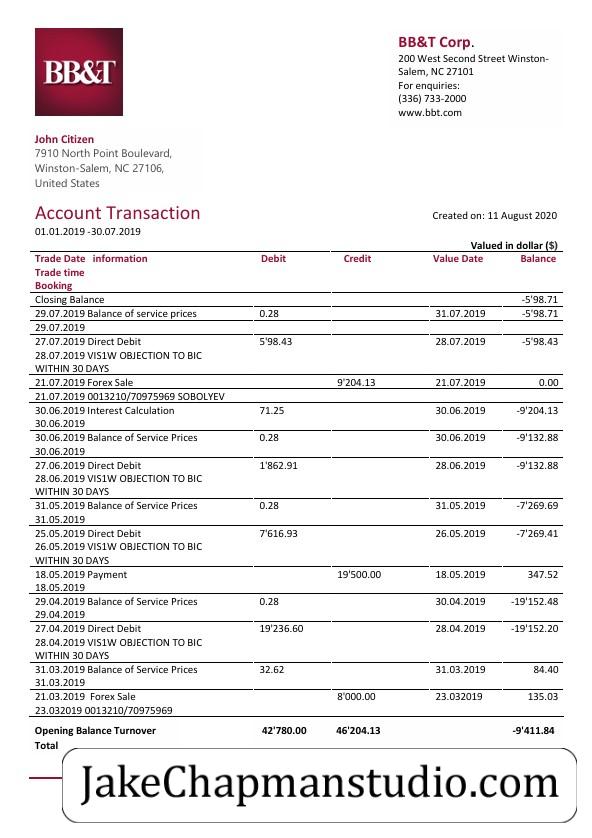 BB&T

BB&T Corp.
200 West Second Street Winston-Salem, NC 27101
For enquiries:
(336) 733-2000
www.bbt.com

John Citizen
7910 North Point Boulevard,
Winston-Salem, NC 27106,
United States

Account Transaction
01.01.2019 -30.07.2019

Created on: 11 August 2020

Valued in dollar ($)

| Trade Date information Trade time Booking | Debit | Credit | Value Date | Balance |
|---|---|---|---|---|
| Closing Balance | | | | -5'98.71 |
| 29.07.2019 Balance of service prices 29.07.2019 | 0.28 | | 31.07.2019 | -5'98.71 |
| 27.07.2019 Direct Debit 28.07.2019 VIS1W OBJECTION TO BIC WITHIN 30 DAYS | 5'98.43 | | 28.07.2019 | -5'98.43 |
| 21.07.2019 Forex Sale 21.07.2019 0013210/70975969 SOBOLYEV | | 9'204.13 | 21.07.2019 | 0.00 |
| 30.06.2019 Interest Calculation 30.06.2019 | 71.25 | | 30.06.2019 | -9'204.13 |
| 30.06.2019 Balance of Service Prices 30.06.2019 | 0.28 | | 30.06.2019 | -9'132.88 |
| 27.06.2019 Direct Debit 28.06.2019 VIS1W OBJECTION TO BIC WITHIN 30 DAYS | 1'862.91 | | 28.06.2019 | -9'132.88 |
| 31.05.2019 Balance of Service Prices 31.05.2019 | 0.28 | | 31.05.2019 | -7'269.69 |
| 25.05.2019 Direct Debit 26.05.2019 VIS1W OBJECTION TO BIC WITHIN 30 DAYS | 7'616.93 | | 26.05.2019 | -7'269.41 |
| 18.05.2019 Payment 18.05.2019 | | 19'500.00 | 18.05.2019 | 347.52 |
| 29.04.2019 Balance of Service Prices 29.04.2019 | 0.28 | | 30.04.2019 | -19'152.48 |
| 27.04.2019 Direct Debit 28.04.2019 VIS1W OBJECTION TO BIC WITHIN 30 DAYS | 19'236.60 | | 28.04.2019 | -19'152.20 |
| 31.03.2019 Balance of Service Prices 31.03.2019 | 32.62 | | 31.03.2019 | 84.40 |
| 21.03.2019 Forex Sale 23.032019 0013210/70975969 | | 8'000.00 | 23.032019 | 135.03 |
| Opening Balance Turnover Total | 42'780.00 | 46'204.13 | | -9'411.84 |

JakeChapmanstudio.com